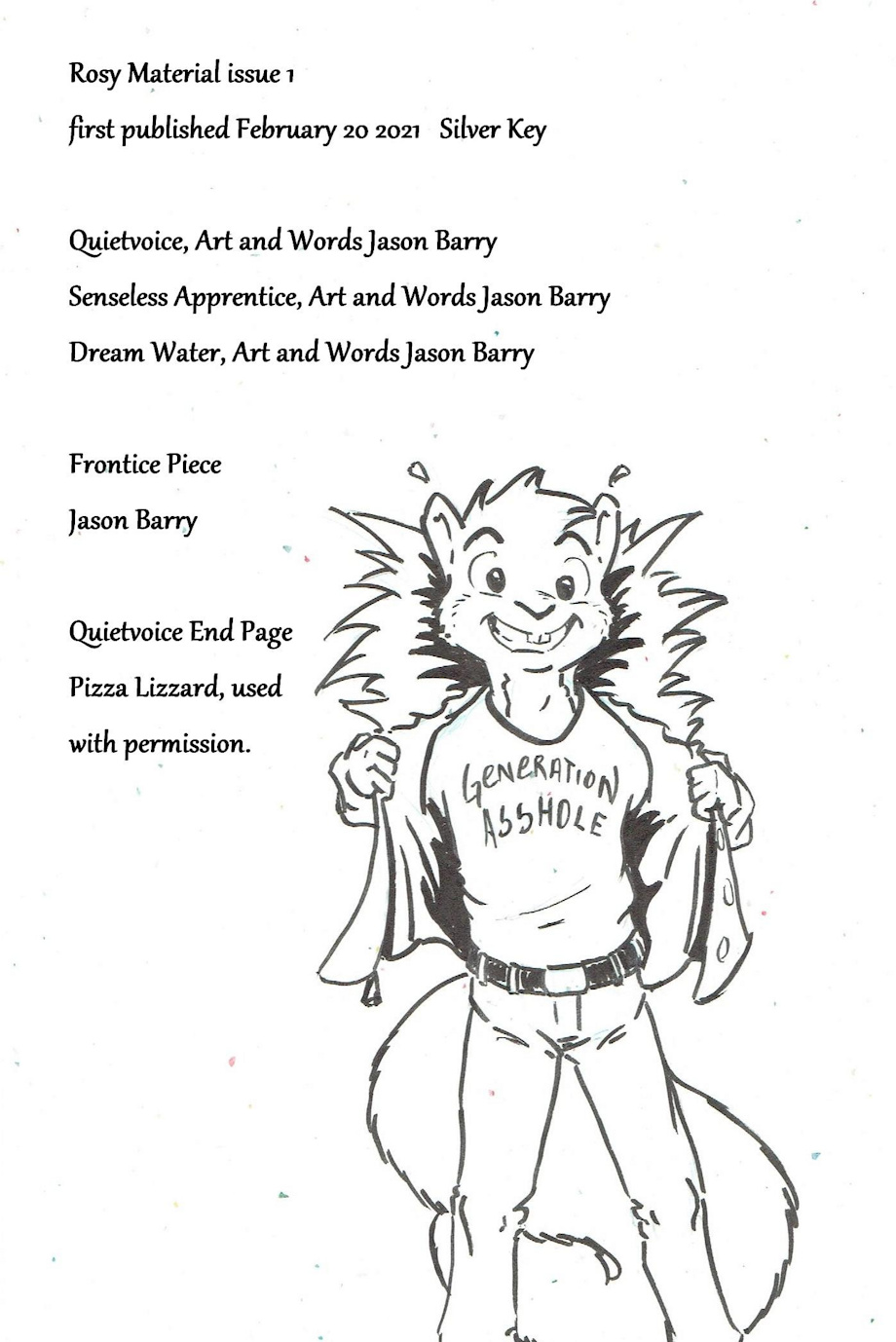 Rosy Material issue 1

first published February 20 2021   Silver Key

Quietvoice, Art and Words Jason Barry

Senseless Apprentice, Art and Words Jason Barry

Dream Water, Art and Words Jason Barry

Frontice Piece

Jason Barry

Quietvoice End Page

Pizza Lizzard, used with permission.

GENERATION ASSHOLE